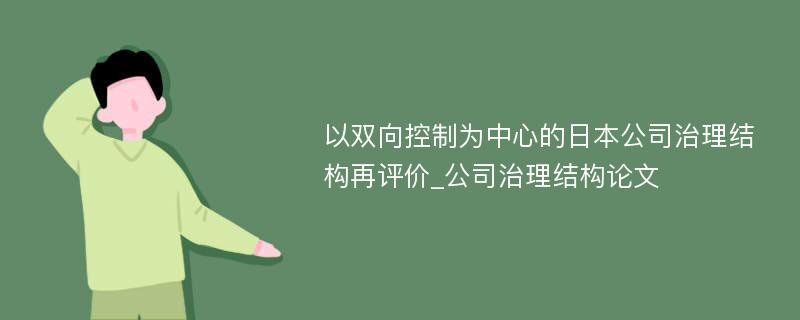 以双向控制为中心的日本公司治理结构再评价_公司治理结构论文